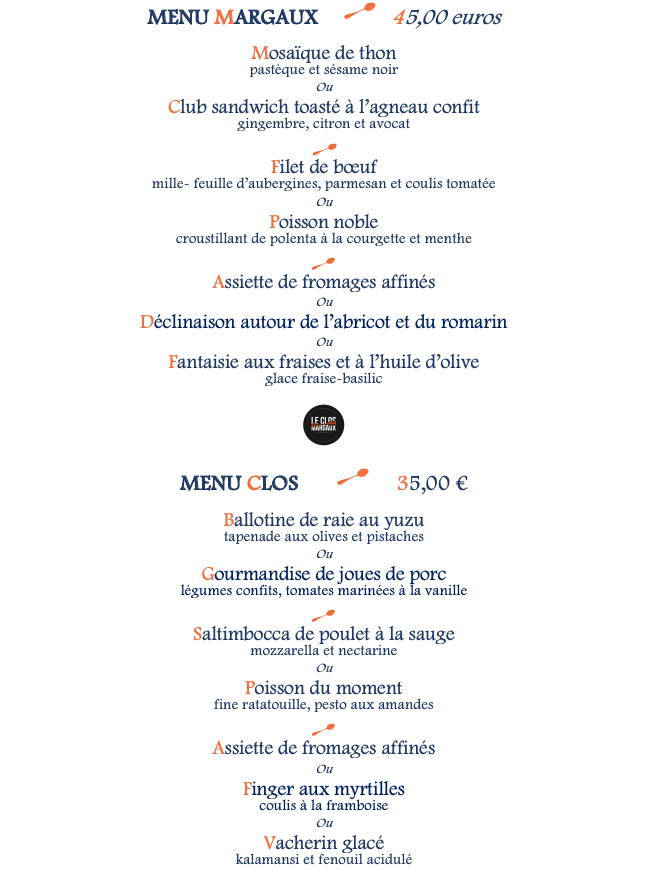 MENU MARGAUX 45,00 euros

Mosaïque de thon
pastèque et sésame noir
Ou
Club sandwich toasté à l'agneau confit
gingembre, citron et avocat

Filet de bœuf
mille- feuille d'aubergines, parmesan et coulis tomatée
Ou
Poisson noble
croustillant de polenta à la courgette et menthe

Assiette de fromages affinés
Ou
Déclinaison autour de l'abricot et du romarin
Ou
Fantaisie aux fraises et à l'huile d'olive
glace fraise-basilic

LE CLOS MARGAUX

MENU CLOS 35,00 €

Ballotine de raie au yuzu
tapenade aux olives et pistaches
Ou
Gourmandise de joues de porc
légumes confits, tomates marinées à la vanille

Saltimbocca de poulet à la sauge
mozzarella et nectarine
Ou
Poisson du moment
fine ratatouille, pesto aux amandes

Assiette de fromages affinés
Ou
Finger aux myrtilles
coulis à la framboise
Ou
Vacherin glacé
kalamansi et fenouil acidulé